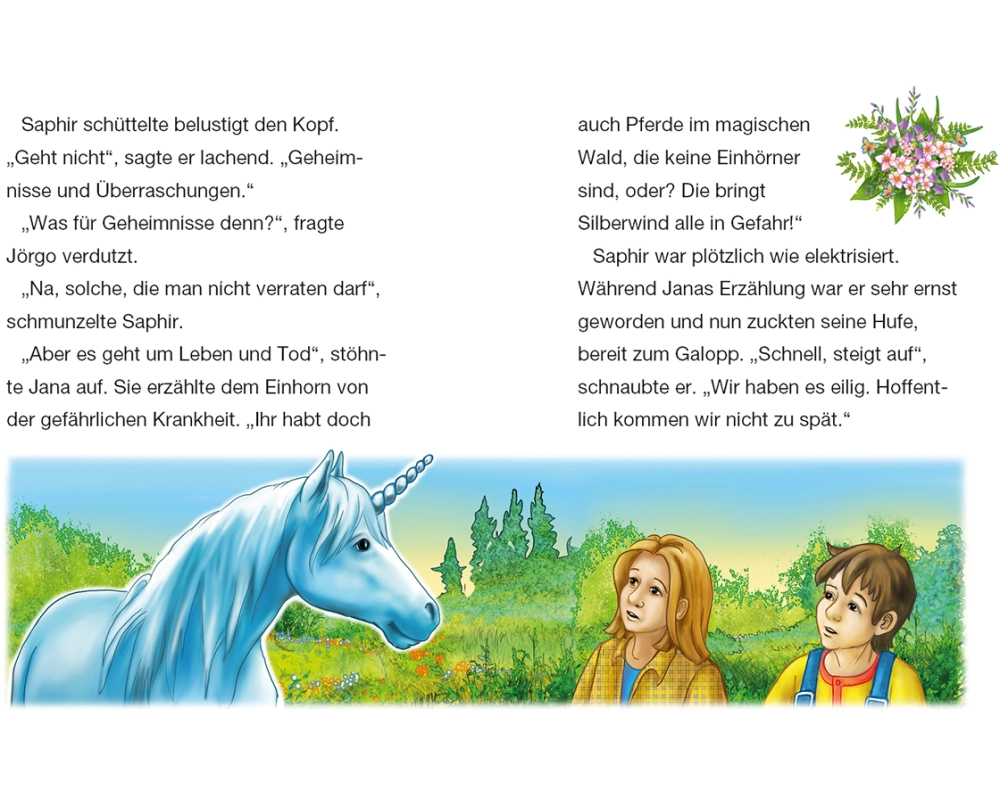 Saphir schüttelte belustigt den Kopf. „Geht nicht“, sagte er lachend. „Geheimnisse und Überraschungen.“

„Was für Geheimnisse denn?“, fragte Jörgo verdutzt.

„Na, solche, die man nicht verraten darf“, schmunzelte Saphir.

„Aber es geht um Leben und Tod“, stöhnte Jana auf. Sie erzählte dem Einhorn von der gefährlichen Krankheit. „Ihr habt doch auch Pferde im magischen Wald, die keine Einhörner sind, oder? Die bringt Silberwind alle in Gefahr!“

Saphir war plötzlich wie elektrisiert. Während Janas Erzählung war er sehr ernst geworden und nun zuckten seine Hufe, bereit zum Galopp. „Schnell, steigt auf“, schnaubte er. „Wir haben es eilig. Hoffentlich kommen wir nicht zu spät.“